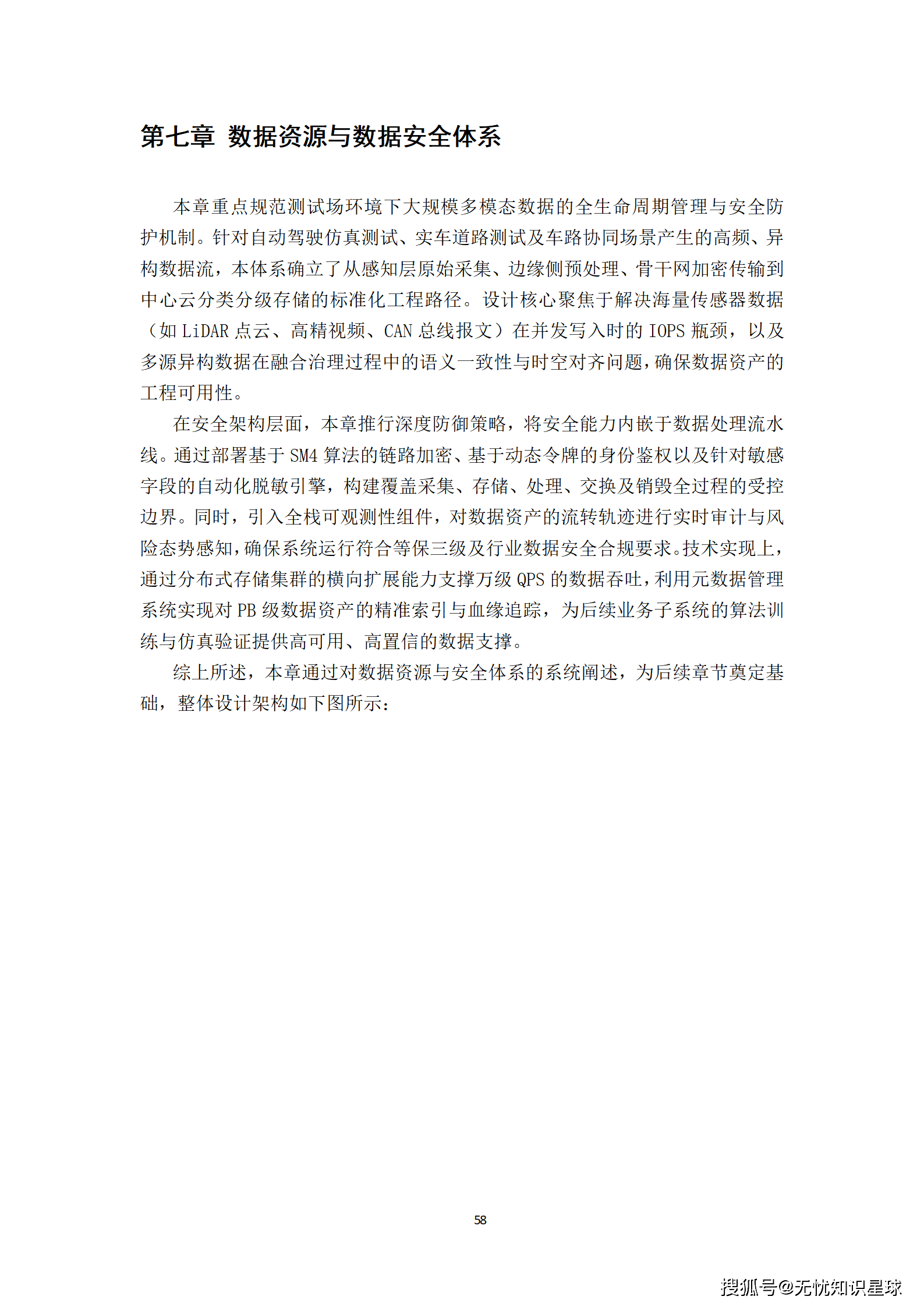 第七章 数据资源与数据安全体系

本章重点规范测试场环境下大规模多模态数据的全生命周期管理与安全防护机制。针对自动驾驶仿真测试、实车道路测试及车路协同场景产生的高频、异构数据流，本体系确立了从感知层原始采集、边缘侧预处理、骨干网加密传输到中心云分类分级存储的标准化工程路径。设计核心聚焦于解决海量传感器数据（如 LiDAR 点云、高精视频、CAN 总线报文）在并发写入时的 IOPS 瓶颈，以及多源异构数据在融合治理过程中的语义一致性与时空对齐问题，确保数据资产的工程可用性。

在安全架构层面，本章推行深度防御策略，将安全能力内嵌于数据处理流水线。通过部署基于 SM4 算法的链路加密、基于动态令牌的身份鉴权以及针对敏感字段的自动化脱敏引擎，构建覆盖采集、存储、处理、交换及销毁全过程的受控边界。同时，引入全栈可观测性组件，对数据资产的流转轨迹进行实时审计与风险态势感知，确保系统运行符合等保三级及行业数据安全合规要求。技术实现上，通过分布式存储集群的横向扩展能力支撑万级 QPS 的数据吞吐，利用元数据管理系统实现对 PB 级数据资产的精准索引与血缘追踪，为后续业务子系统的算法训练与仿真验证提供高可用、高置信的数据支撑。

综上所述，本章通过对数据资源与安全体系的系统阐述，为后续章节奠定基础，整体设计架构如下图所示：

58

搜狐号@无忧知识星球